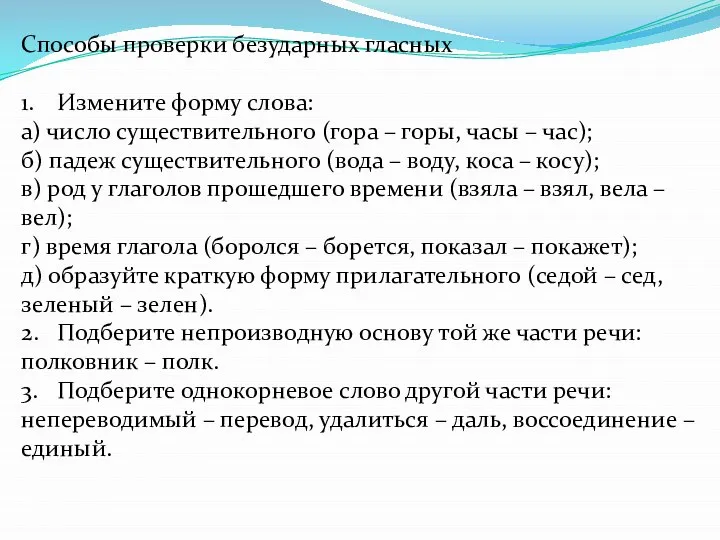 Способы проверки безударных гласных

1. Измените форму слова:
а) число существительного (гора – горы, часы – час);
б) падеж существительного (вода – воду, коса – косу);
в) род у глаголов прошедшего времени (взяла – взял, вела – вел);
г) время глагола (боролся – борется, показал – покажет);
д) образуйте краткую форму прилагательного (седой – сед, зеленый – зелен).
2. Подберите непроизводную основу той же части речи: полковник – полк.
3. Подберите однокорневое слово другой части речи: непереводимый – перевод, удалиться – даль, воссоединение – единый.